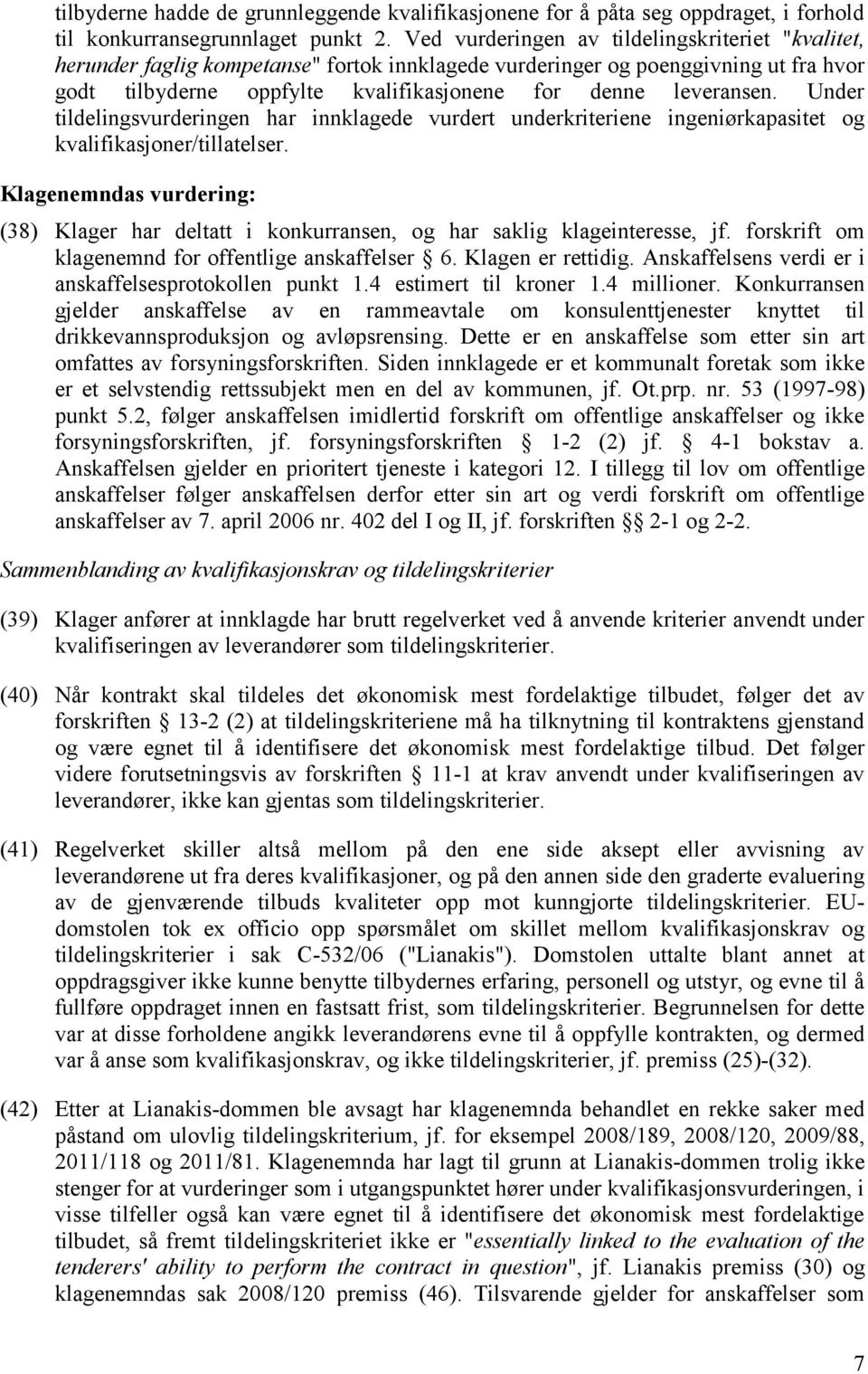 tilbyderne hadde de grunnleggende kvalifikasjonene for å påta seg oppdraget, i forhold til konkurransegrunnlaget punkt 2. Ved vurderingen av tildelingskriteriet "kvalitet, herunder faglig kompetanse" fortok innklagede vurderinger og poenggivning ut fra hvor godt tilbyderne oppfylte kvalifikasjonene for denne leveransen. Under tildelingsvurderingen har innklagede vurdert underkriteriene ingeniørkapasitet og kvalifikasjoner/tillatelser.

Klagenemndas vurdering:

(38) Klager har deltatt i konkurransen, og har saklig klageinteresse, jf. forskrift om klagenemnd for offentlige anskaffelser § 6. Klagen er rettidig. Anskaffelsens verdi er i anskaffelsesprotokollen punkt 1.4 estimert til kroner 1.4 millioner. Konkurransen gjelder anskaffelse av en rammeavtale om konsulenttjenester knyttet til drikkevannsproduksjon og avløpsrensing. Dette er en anskaffelse som etter sin art omfattes av forsyningsforskriften. Siden innklagede er et kommunalt foretak som ikke er et selvstendig rettssubjekt men en del av kommunen, jf. Ot.prp. nr. 53 (1997-98) punkt 5.2, følger anskaffelsen imidlertid forskrift om offentlige anskaffelser og ikke forsyningsforskriften, jf. forsyningsforskriften § 1-2 (2) jf. § 4-1 bokstav a. Anskaffelsen gjelder en prioritert tjeneste i kategori 12. I tillegg til lov om offentlige anskaffelser følger anskaffelsen derfor etter sin art og verdi forskrift om offentlige anskaffelser av 7. april 2006 nr. 402 del I og II, jf. forskriften §§ 2-1 og 2-2.

Sammenblanding av kvalifikasjonskrav og tildelingskriterier

(39) Klager anfører at innklagde har brutt regelverket ved å anvende kriterier anvendt under kvalifiseringen av leverandører som tildelingskriterier.

(40) Når kontrakt skal tildeles det økonomisk mest fordelaktige tilbudet, følger det av forskriften § 13-2 (2) at tildelingskriteriene må ha tilknytning til kontraktens gjenstand og være egnet til å identifisere det økonomisk mest fordelaktige tilbud. Det følger videre forutsetningsvis av forskriften § 11-1 at krav anvendt under kvalifiseringen av leverandører, ikke kan gjentas som tildelingskriterier.

(41) Regelverket skiller altså mellom på den ene side aksept eller avvisning av leverandørene ut fra deres kvalifikasjoner, og på den annen side den graderte evaluering av de gjenværende tilbuds kvaliteter opp mot kunngjorte tildelingskriterier. EU-domstolen tok ex officio opp spørsmålet om skillet mellom kvalifikasjonskrav og tildelingskriterier i sak C-532/06 ("Lianakis"). Domstolen uttalte blant annet at oppdragsgiver ikke kunne benytte tilbydernes erfaring, personell og utstyr, og evne til å fullføre oppdraget innen en fastsatt frist, som tildelingskriterier. Begrunnelsen for dette var at disse forholdene angikk leverandørens evne til å oppfylle kontrakten, og dermed var å anse som kvalifikasjonskrav, og ikke tildelingskriterier, jf. premiss (25)-(32).

(42) Etter at Lianakis-dommen ble avsagt har klagenemnda behandlet en rekke saker med påstand om ulovlig tildelingskriterium, jf. for eksempel 2008/189, 2008/120, 2009/88, 2011/118 og 2011/81. Klagenemnda har lagt til grunn at Lianakis-dommen trolig ikke stenger for at vurderinger som i utgangspunktet hører under kvalifikasjonsvurderingen, i visse tilfeller også kan være egnet til å identifisere det økonomisk mest fordelaktige tilbudet, så fremt tildelingskriteriet ikke er "essentially linked to the evaluation of the tenderers' ability to perform the contract in question", jf. Lianakis premiss (30) og klagenemndas sak 2008/120 premiss (46). Tilsvarende gjelder for anskaffelser som

7